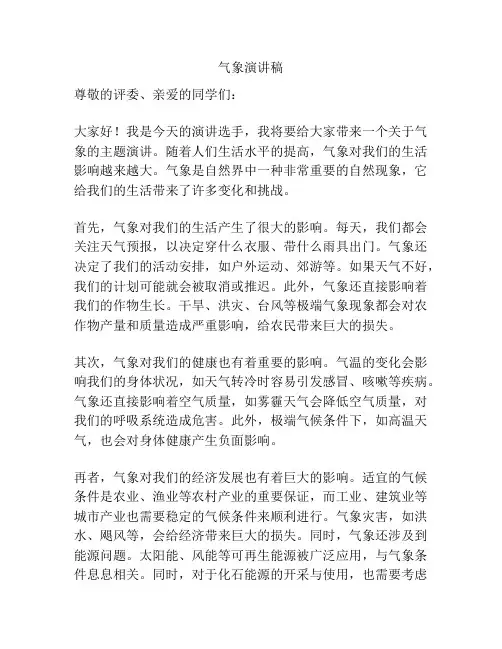 气象演讲稿

尊敬的评委、亲爱的同学们：

大家好！我是今天的演讲选手，我将要给大家带来一个关于气象的主题演讲。随着人们生活水平的提高，气象对我们的生活影响越来越大。气象是自然界中一种非常重要的自然现象，它给我们的生活带来了许多变化和挑战。

首先，气象对我们的生活产生了很大的影响。每天，我们都会关注天气预报，以决定穿什么衣服、带什么雨具出门。气象还决定了我们的活动安排，如户外运动、郊游等。如果天气不好，我们的计划可能就会被取消或推迟。此外，气象还直接影响着我们的作物生长。干旱、洪灾、台风等极端气象现象都会对农作物产量和质量造成严重影响，给农民带来巨大的损失。

其次，气象对我们的健康也有着重要的影响。气温的变化会影响我们的身体状况，如天气转冷时容易引发感冒、咳嗽等疾病。气象还直接影响着空气质量，如雾霾天气会降低空气质量，对我们的呼吸系统造成危害。此外，极端气候条件下，如高温天气，也会对身体健康产生负面影响。

再者，气象对我们的经济发展也有着巨大的影响。适宜的气候条件是农业、渔业等农村产业的重要保证，而工业、建筑业等城市产业也需要稳定的气候条件来顺利进行。气象灾害，如洪水、飓风等，会给经济带来巨大的损失。同时，气象还涉及到能源问题。太阳能、风能等可再生能源被广泛应用，与气象条件息息相关。同时，对于化石能源的开采与使用，也需要考虑